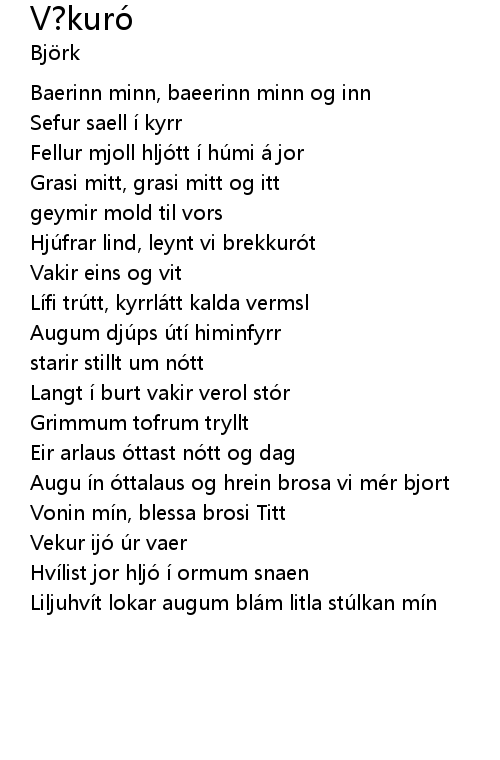 V?kuró
Björk

Baerinn minn, baeerinn minn og inn
Sefur saell í kyrr
Fellur mjoll hljótt í húmi á jor
Grasi mitt, grasi mitt og itt
geymir mold til vors
Hjúfrar lind, leynt vi brekkurót
Vakir eins og vit
Lífi trútt, kyrrlátt kalda vermsl
Augum djúps útí himinfyrr
starir stillt um nótt
Langt í burt vakir verol stór
Grimmum tofrum tryllt
Eir arlaus óttast nótt og dag
Augu ín óttalaus og hrein brosa vi mér bjort
Vonin mín, blessa brosi Titt
Vekur ijó úr vaer
Hvílist jor hljó í ormum snaen
Liljuhvít lokar augum blám litla stúlkan mín